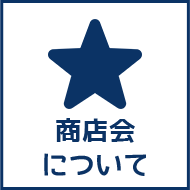 商店会
について